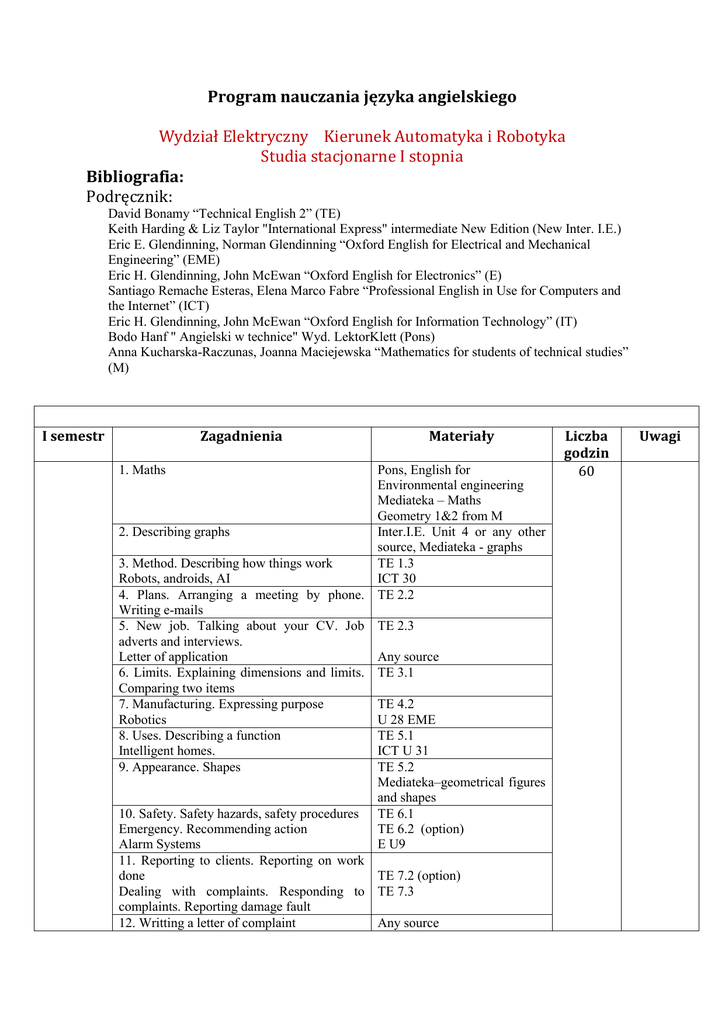 Program nauczania języka angielskiego

Wydział Elektryczny Kierunek Automatyka i Robotyka
Studia stacjonarne I stopnia

Bibliografia:
Podręcznik:
David Bonamy “Technical English 2” (TE)
Keith Harding & Liz Taylor "International Express" intermediate New Edition (New Inter. I.E.)
Eric E. Glendinning, Norman Glendinning “Oxford English for Electrical and Mechanical Engineering” (EME)
Eric H. Glendinning, John McEwan “Oxford English for Electronics” (E)
Santiago Remache Esteras, Elena Marco Fabre “Professional English in Use for Computers and the Internet” (ICT)
Eric H. Glendinning, John McEwan “Oxford English for Information Technology” (IT)
Bodo Hanf " Angielski w technice" Wyd. LektorKlett (Pons)
Anna Kucharska-Raczunas, Joanna Maciejewska “Mathematics for students of technical studies” (M)

| I semestr | Zagadnienia | Materiały | Liczba godzin | Uwagi |
|---|---|---|---|---|
| | 1. Maths | Pons, English for Environmental engineering Mediateka – Maths Geometry 1&2 from M | 60 | |
| | 2. Describing graphs | Inter.I.E. Unit 4 or any other source, Mediateka - graphs | | |
| | 3. Method. Describing how things work Robots, androids, AI | TE 1.3 ICT 30 | | |
| | 4. Plans. Arranging a meeting by phone. Writing e-mails | TE 2.2 | | |
| | 5. New job. Talking about your CV. Job adverts and interviews. Letter of application | TE 2.3 Any source | | |
| | 6. Limits. Explaining dimensions and limits. Comparing two items | TE 3.1 | | |
| | 7. Manufacturing. Expressing purpose Robotics | TE 4.2 U 28 EME | | |
| | 8. Uses. Describing a function Intelligent homes. | TE 5.1 ICT U 31 | | |
| | 9. Appearance. Shapes | TE 5.2 Mediateka–geometrical figures and shapes | | |
| | 10. Safety. Safety hazards, safety procedures Emergency. Recommending action Alarm Systems | TE 6.1 TE 6.2 (option) E U9 | | |
| | 11. Reporting to clients. Reporting on work done Dealing with complaints. Responding to complaints. Reporting damage fault | TE 7.2 (option) TE 7.3 | | |
| | 12. Writting a letter of complaint | Any source | | |